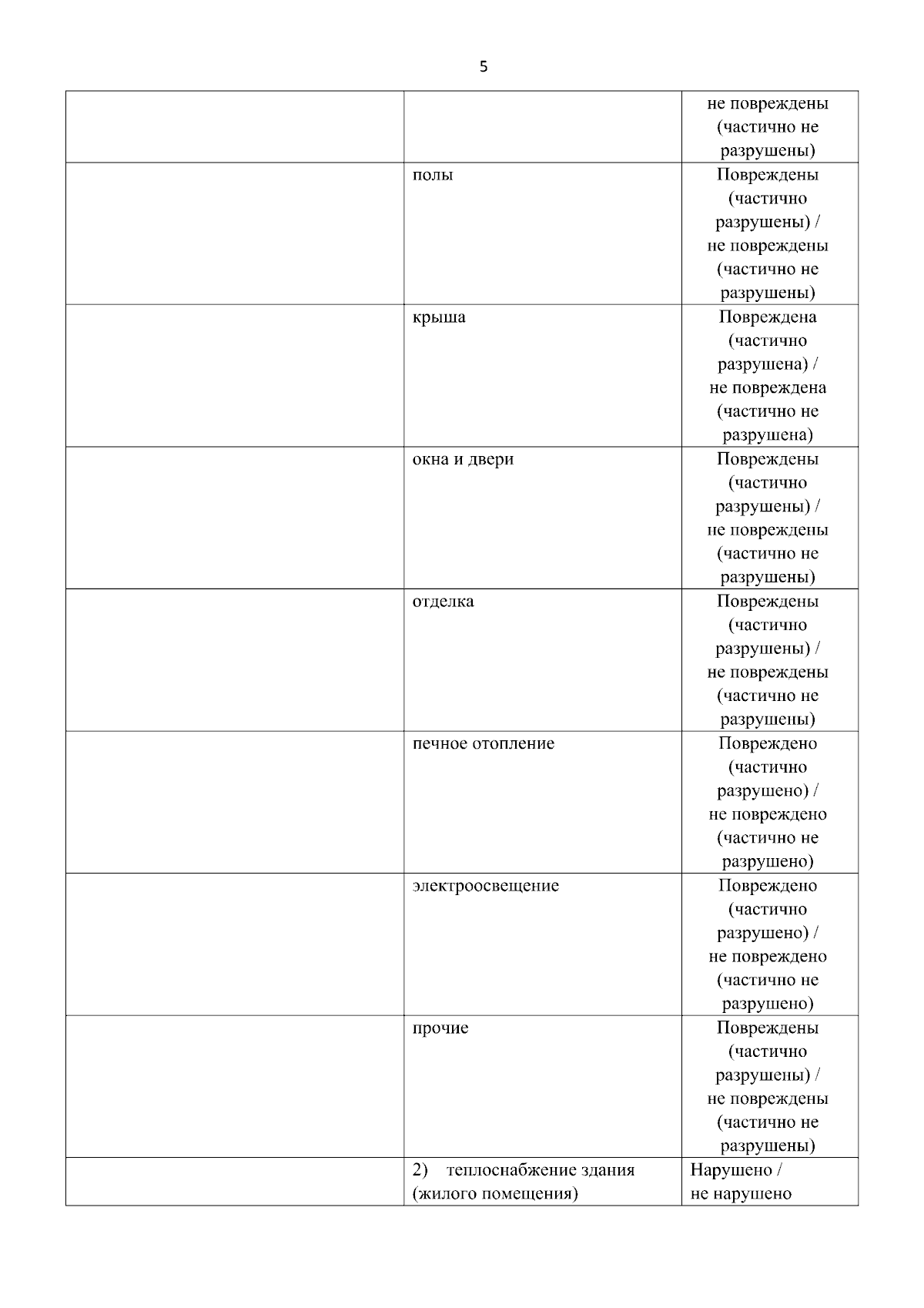 5

| | | |
|---|---|---|
| | | не повреждены (частично не разрушены) |
| | полы | Повреждены (частично разрушены) / не повреждены (частично не разрушены) |
| | крыша | Повреждена (частично разрушена) / не повреждена (частично не разрушена) |
| | окна и двери | Повреждены (частично разрушены) / не повреждены (частично не разрушены) |
| | отделка | Повреждены (частично разрушены) / не повреждены (частично не разрушены) |
| | печное отопление | Повреждено (частично разрушено) / не повреждено (частично не разрушено) |
| | электроосвещение | Повреждено (частично разрушено) / не повреждено (частично не разрушено) |
| | прочие | Повреждены (частично разрушены) / не повреждены (частично не разрушены) |
| | 2) теплоснабжение здания (жилого помещения) | Нарушено / не нарушено |